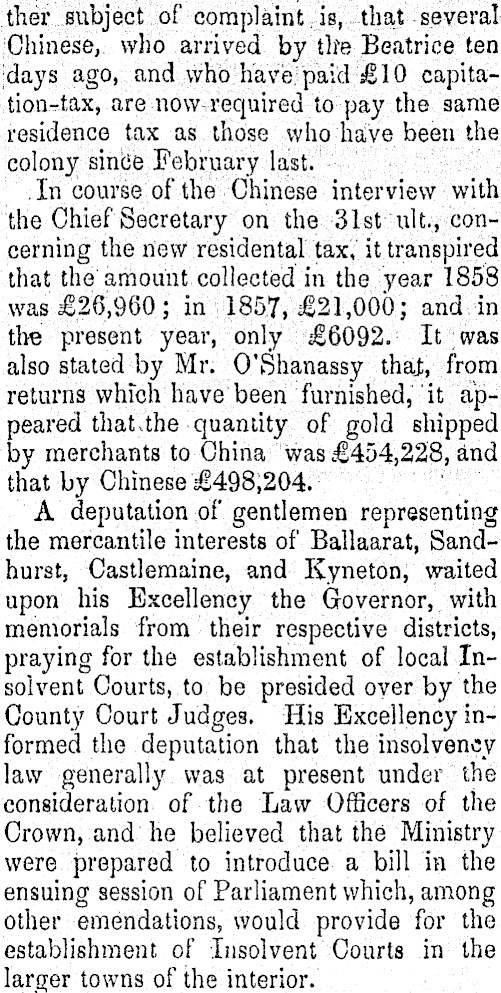 ther subject of complaint is, that several Chinese, who arrived by the Beatrice ten days ago, and who have paid £10 capitation-tax, are now required to pay the same residence tax as those who have been the colony since February last.

In course of the Chinese interview with the Chief Secretary on the 31st ult., concerning the new residental tax, it transpired that the amount collected in the year 1858 was £26,960; in 1857, £21,000; and in the present year, only £6092. It was also stated by Mr. O'Shanassy that, from returns which have been furnished, it appeared that the quantity of gold shipped by merchants to China was £454,228, and that by Chinese £498,204.

A deputation of gentlemen representing the mercantile interests of Ballaarat, Sandhurst, Castlemaine, and Kyneton, waited upon his Excellency the Governor, with memorials from their respective districts, praying for the establishment of local Insolvent Courts, to be presided over by the County Court Judges. His Excellency informed the deputation that the insolvency law generally was at present under the consideration of the Law Officers of the Crown, and he believed that the Ministry were prepared to introduce a bill in the ensuing session of Parliament which, among other emendations, would provide for the establishment of Insolvent Courts in the larger towns of the interior.